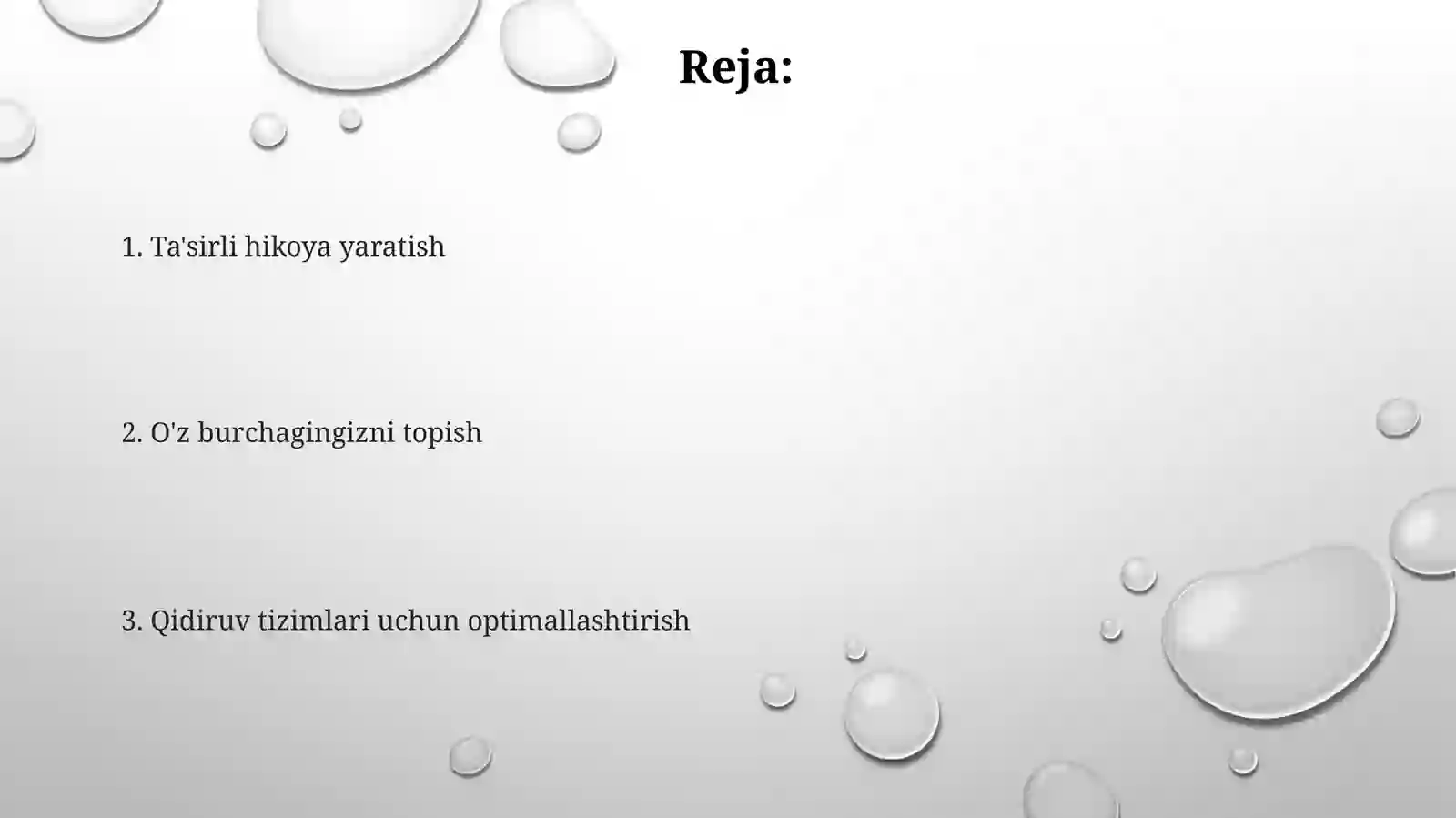 Reja:

1. Ta'sirli hikoya yaratish

2. O'z burchagingizni topish

3. Qidiruv tizimlari uchun optimallashtirish